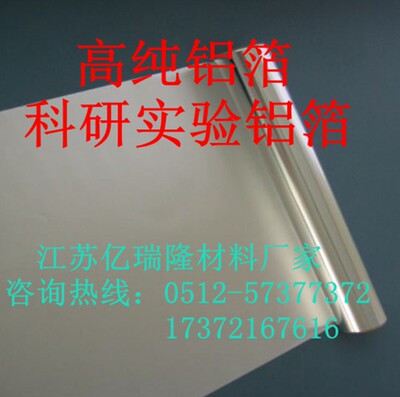 高纯铝箔
科研实验铝箔

江苏亿瑞隆材料厂家
咨询热线：0512-57377372
17372167616